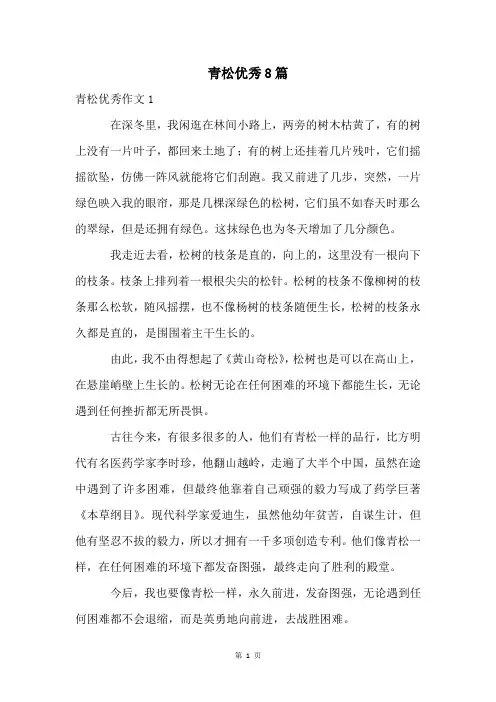 青松优秀8篇

青松优秀作文1

在深冬里，我闲逛在林间小路上，两旁的树木枯黄了，有的树上没有一片叶子，都回来土地了；有的树上还挂着几片残叶，它们摇摇欲坠，仿佛一阵风就能将它们刮跑。我又前进了几步，突然，一片绿色映入我的眼帘，那是几棵深绿色的松树，它们虽不如春天时那么的翠绿，但是还拥有绿色。这抹绿色也为冬天增加了几分颜色。

我走近去看，松树的枝条是直的，向上的，这里没有一根向下的枝条。枝条上排列着一根根尖尖的松针。松树的枝条不像柳树的枝条那么松软，随风摇摆，也不像杨树的枝条随便生长，松树的枝条永久都是直的，是围围着主干生长的。

由此，我不由得想起了《黄山奇松》，松树也是可以在高山上，在悬崖峭壁上生长的。松树无论在任何困难的环境下都能生长，无论遇到任何挫折都无所畏惧。

古往今来，有很多很多的人，他们有青松一样的品行，比方明代有名医药学家李时珍，他翻山越岭，走遍了大半个中国，虽然在途中遇到了许多困难，但最终他靠着自己顽强的毅力写成了药学巨著《本草纲目》。现代科学家爱迪生，虽然他幼年贫苦，自谋生计，但他有坚忍不拔的毅力，所以才拥有一千多项创造专利。他们像青松一样，在任何困难的环境下都发奋图强，最终走向了胜利的殿堂。

今后，我也要像青松一样，永久前进，发奋图强，无论遇到任何困难都不会退缩，而是英勇地向前进，去战胜困难。

第 1 页